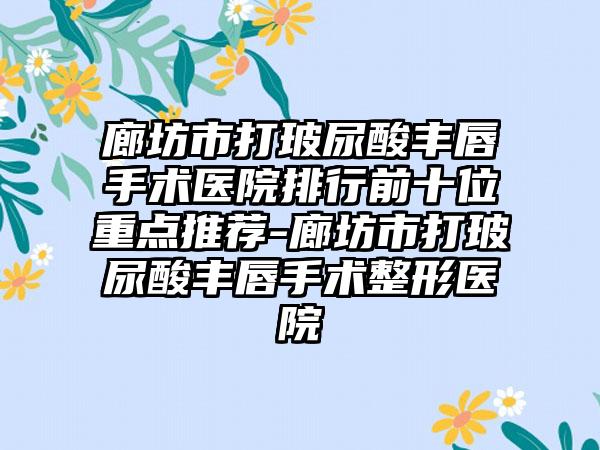 廊坊市打玻尿酸丰唇手术医院排行前十位重点推荐-廊坊市打玻尿酸丰唇手术整形医院